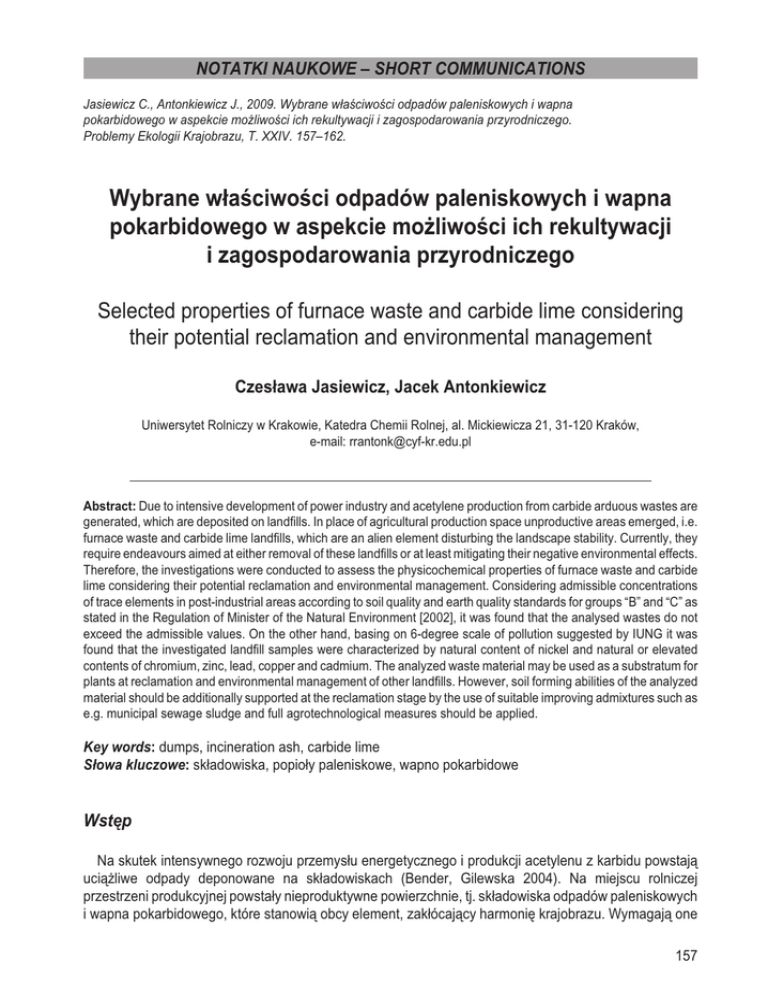 NOTATKI NAUKOWE – SHORT COMMUNICATIONS

Jasiewicz C., Antonkiewicz J., 2009. Wybrane właściwości odpadów paleniskowych i wapna pokarbidowego w aspekcie możliwości ich rekultywacji i zagospodarowania przyrodniczego. Problemy Ekologii Krajobrazu, T. XXIV. 157–162.

Wybrane właściwości odpadów paleniskowych i wapna pokarbidowego w aspekcie możliwości ich rekultywacji i zagospodarowania przyrodniczego

Selected properties of furnace waste and carbide lime considering their potential reclamation and environmental management

Czesława Jasiewicz, Jacek Antonkiewicz

Uniwersytet Rolniczy w Krakowie, Katedra Chemii Rolnej, al. Mickiewicza 21, 31-120 Kraków, e-mail: rrantonk@cyf-kr.edu.pl

Abstract: Due to intensive development of power industry and acetylene production from carbide arduous wastes are generated, which are deposited on landfills. In place of agricultural production space unproductive areas emerged, i.e. furnace waste and carbide lime landfills, which are an alien element disturbing the landscape stability. Currently, they require endeavours aimed at either removal of these landfills or at least mitigating their negative environmental effects. Therefore, the investigations were conducted to assess the physicochemical properties of furnace waste and carbide lime considering their potential reclamation and environmental management. Considering admissible concentrations of trace elements in post-industrial areas according to soil quality and earth quality standards for groups “B” and “C” as stated in the Regulation of Minister of the Natural Environment [2002], it was found that the analysed wastes do not exceed the admissible values. On the other hand, basing on 6-degree scale of pollution suggested by IUNG it was found that the investigated landfill samples were characterized by natural content of nickel and natural or elevated contents of chromium, zinc, lead, copper and cadmium. The analyzed waste material may be used as a substratum for plants at reclamation and environmental management of other landfills. However, soil forming abilities of the analyzed material should be additionally supported at the reclamation stage by the use of suitable improving admixtures such as e.g. municipal sewage sludge and full agrotechnological measures should be applied.

Key words: dumps, incineration ash, carbide lime
Słowa kluczowe: składowiska, popioły paleniskowe, wapno pokarbidowe

Wstęp

Na skutek intensywnego rozwoju przemysłu energetycznego i produkcji acetylenu z karbidu powstają uciążliwe odpady deponowane na składowiskach (Bender, Gilewska 2004). Na miejscu rolniczej przestrzeni produkcyjnej powstały nieproduktywne powierzchnie, tj. składowiska odpadów paleniskowych i wapna pokarbidowego, które stanowią obcy element, zakłócający harmonię krajobrazu. Wymagają one

157